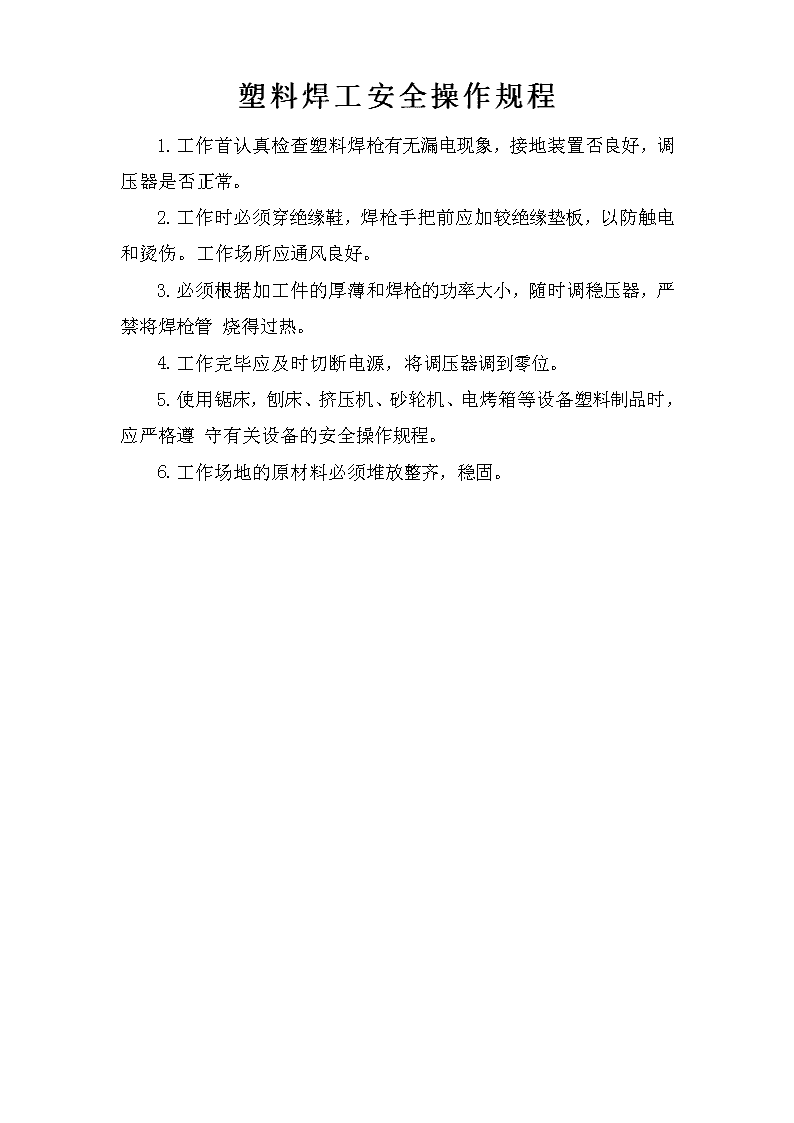 塑料焊工安全操作规程

1.工作首认真检查塑料焊枪有无漏电现象，接地装置否良好，调压器是否正常。

2.工作时必须穿绝缘鞋，焊枪手把前应加较绝缘垫板，以防触电和烫伤。工作场所应通风良好。

3.必须根据加工件的厚薄和焊枪的功率大小，随时调稳压器，严禁将焊枪管 烧得过热。

4.工作完毕应及时切断电源，将调压器调到零位。

5.使用锯床，刨床、挤压机、砂轮机、电烤箱等设备塑料制品时，应严格遵 守有关设备的安全操作规程。

6.工作场地的原材料必须堆放整齐，稳固。